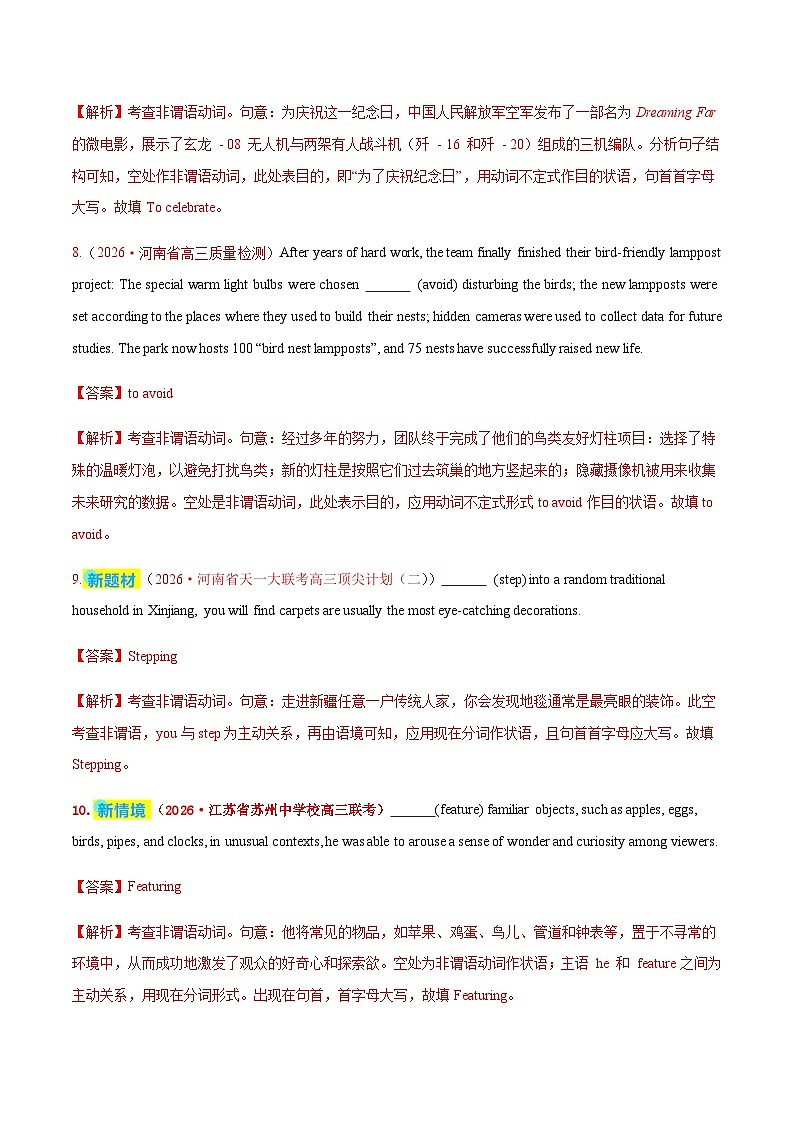 【解析】考查非谓语动词。句意：为庆祝这一纪念日，中国人民解放军空军发布了一部名为 Dreaming Far 的微电影，展示了玄龙 - 08 无人机与两架有人战斗机（歼 - 16 和歼 - 20）组成的三机编队。分析句子结构可知，空处作非谓语动词，此处表目的，即“为了庆祝纪念日”，用动词不定式作目的状语，句首首字母大写。故填 To celebrate。

8.（2026·河南省高三质量检测）After years of hard work, the team finally finished their bird-friendly lamppost project: The special warm light bulbs were chosen _______ (avoid) disturbing the birds; the new lampposts were set according to the places where they used to build their nests; hidden cameras were used to collect data for future studies. The park now hosts 100 “bird nest lampposts”, and 75 nests have successfully raised new life.

【答案】to avoid

【解析】考查非谓语动词。句意：经过多年的努力，团队终于完成了他们的鸟类友好灯柱项目：选择了特殊的温暖灯泡，以避免打扰鸟类；新的灯柱是按照它们过去筑巢的地方竖起来的；隐藏摄像机被用来收集未来研究的数据。空处是非谓语动词，此处表示目的，应用动词不定式形式 to avoid 作目的状语。故填 to avoid。

9. 新题材（2026·河南省天一大联考高三顶尖计划（二））_______ (step) into a random traditional household in Xinjiang, you will find carpets are usually the most eye-catching decorations.

【答案】Stepping

【解析】考查非谓语动词。句意：走进新疆任意一户传统人家，你会发现地毯通常是最亮眼的装饰。此空考查非谓语，you 与 step 为主动关系，再由语境可知，应用现在分词作状语，且句首首字母应大写。故填 Stepping。

10. 新情境（2026·江苏省苏州中学校高三联考）_______(feature) familiar objects, such as apples, eggs, birds, pipes, and clocks, in unusual contexts, he was able to arouse a sense of wonder and curiosity among viewers.

【答案】Featuring

【解析】考查非谓语动词。句意：他将常见的物品，如苹果、鸡蛋、鸟儿、管道和钟表等，置于不寻常的环境中，从而成功地激发了观众的好奇心和探索欲。空处为非谓语动词作状语；主语 he 和 feature 之间为主动关系，用现在分词形式。出现在句首，首字母大写，故填 Featuring。